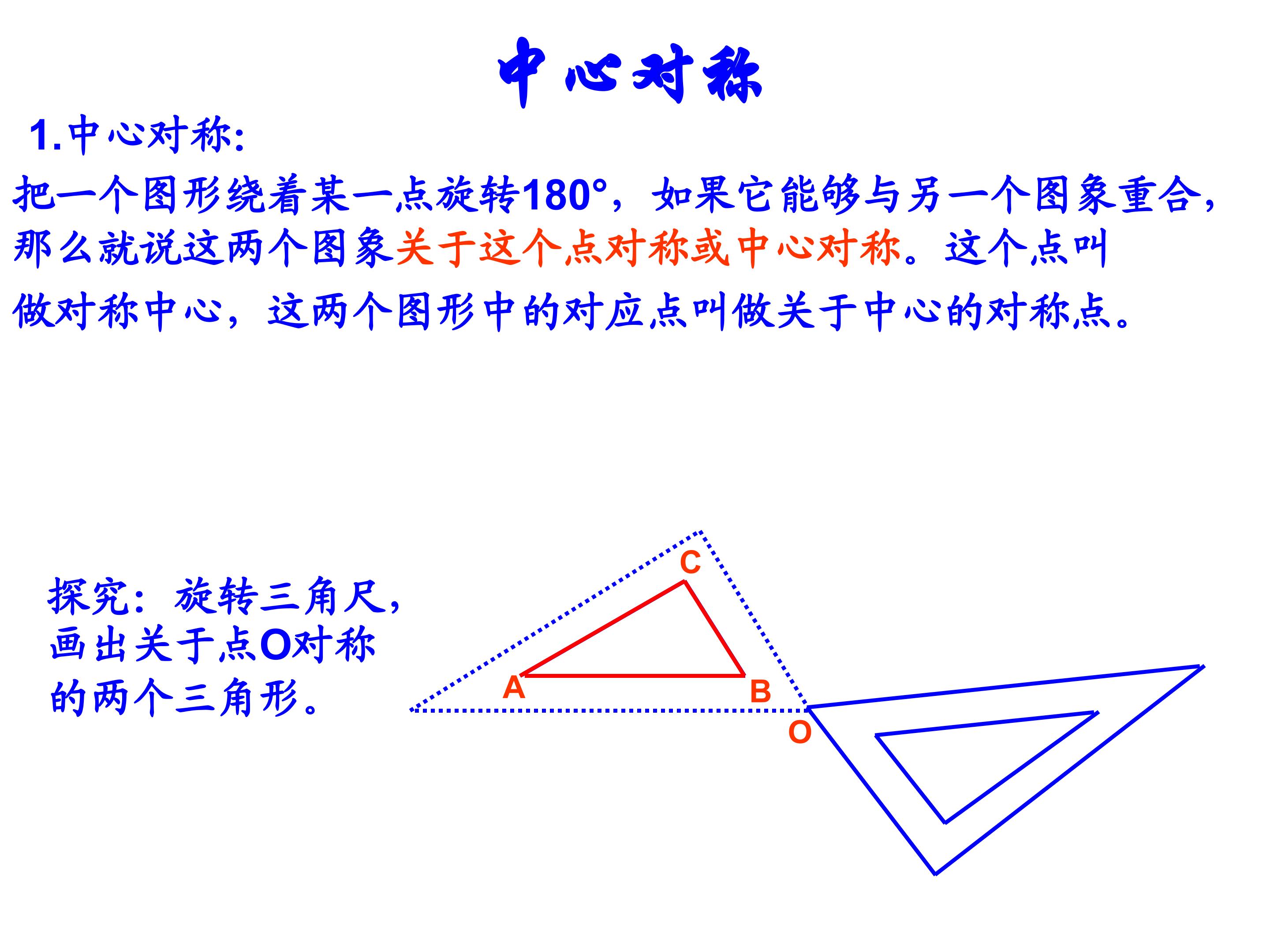 中心对称

1.中心对称:

把一个图形绕着某一点旋转180°，如果它能够与另一个图象重合，那么就说这两个图象关于这个点对称或中心对称。这个点叫做对称中心，这两个图形中的对应点叫做关于中心的对称点。

探究：旋转三角尺，画出关于点O对称的两个三角形。

C
A
B
O